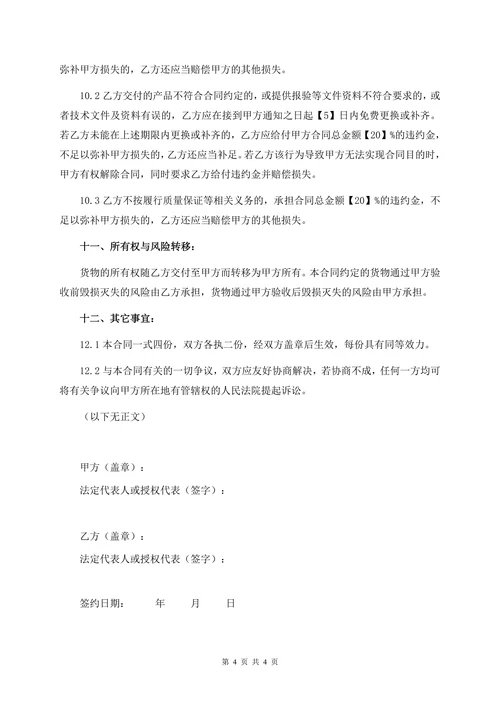 弥补甲方损失的，乙方还应当赔偿甲方的其他损失。

10.2 乙方交付的产品不符合合同约定的，或提供报验等文件资料不符合要求的，或者技术文件及资料有误的，乙方应在接到甲方通知之日起【5】日内免费更换或补齐。若乙方未能在上述期限内更换或补齐的，乙方应给付甲方合同总金额【20】%的违约金，不足以弥补甲方损失的，乙方还应当补足。若乙方该行为导致甲方无法实现合同目的时，甲方有权解除合同，同时要求乙方给付违约金并赔偿损失。

10.3 乙方不按履行质量保证等相关义务的，承担合同总金额【20】%的违约金，不足以弥补甲方损失的，乙方还应当赔偿甲方的其他损失。

十一、所有权与风险转移：

货物的所有权随乙方交付至甲方而转移为甲方所有。本合同约定的货物通过甲方验收前毁损灭失的风险由乙方承担，货物通过甲方验收后毁损灭失的风险由甲方承担。

十二、其它事宜：

12.1 本合同一式四份，双方各执二份，经双方盖章后生效，每份具有同等效力。

12.2 与本合同有关的一切争议，双方应友好协商解决，若协商不成，任何一方均可将有关争议向甲方所在地有管辖权的人民法院提起诉讼。

（以下无正文）

甲方（盖章）：

法定代表人或授权代表（签字）：

乙方（盖章）：

法定代表人或授权代表（签字）：

签约日期： 年 月 日

第 4 页 共 4 页